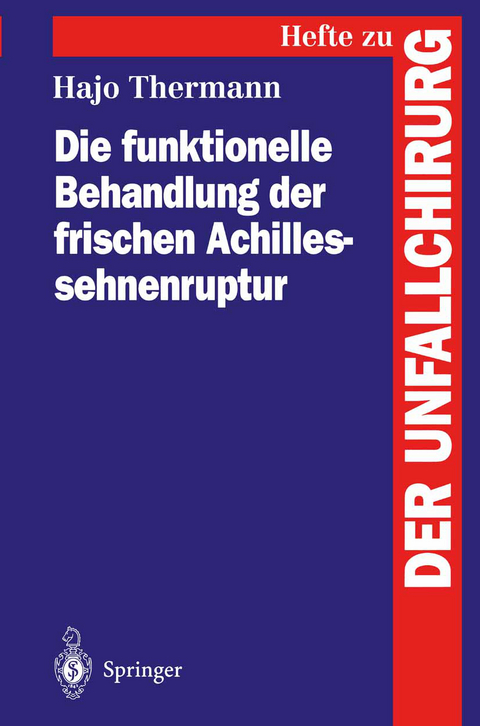 Hefte zu
DER UNFALLCHIRURG

Hajo Thermann

Die funktionelle Behandlung der frischen Achillessehnenruptur

Springer